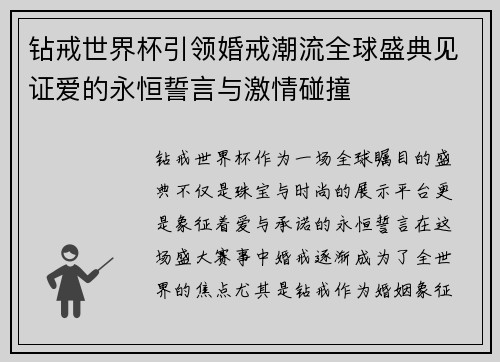 钻戒世界杯引领婚戒潮流全球盛典见证爱的永恒誓言与激情碰撞

钻戒世界杯作为一场全球瞩目的盛典不仅是珠宝与时尚的展示平台更是象征着爱与承诺的永恒誓言在这场盛大赛事中婚戒逐渐成为了全世界的焦点尤其是钻戒作为婚姻象征